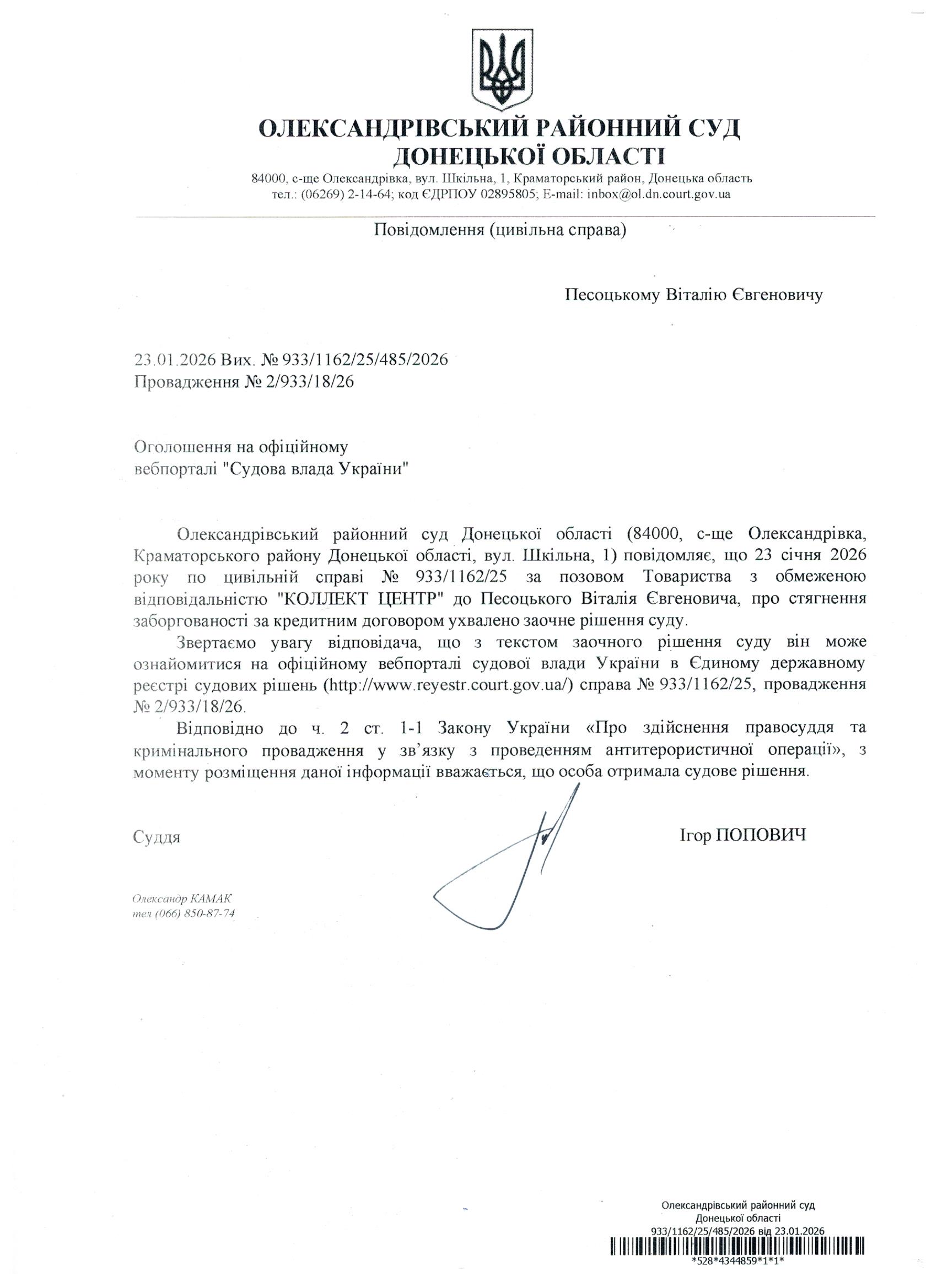 ОЛЕКСАНДРІВСЬКИЙ РАЙОННИЙ СУД
ДОНЕЦЬКОЇ ОБЛАСТІ

84000, с-ще Олександрівка, вул. Шкільна, 1, Краматорський район, Донецька область
тел.: (06269) 2-14-64; код ЄДРПОУ 02895805; E-mail: inbox@ol.dn.court.gov.ua

Повідомлення (цивільна справа)

Песоцькому Віталію Євгеновичу

23.01.2026 Вих. № 933/1162/25/485/2026
Провадження № 2/933/18/26

Оголошення на офіційному
вебпорталі "Судова влада України"

Олександрівський районний суд Донецької області (84000, с-ще Олександрівка, Краматорського району Донецької області, вул. Шкільна, 1) повідомляє, що 23 січня 2026 року по цивільній справі № 933/1162/25 за позовом Товариства з обмеженою відповідальністю "КОЛЛЕКТ ЦЕНТР" до Песоцького Віталія Євгеновича, про стягнення заборгованості за кредитним договором ухвалено заочне рішення суду.

Звертаємо увагу відповідача, що з текстом заочного рішення суду він може ознайомитися на офіційному вебпорталі судової влади України в Єдиному державному реєстрі судових рішень (http://www.reyestr.court.gov.ua/) справа № 933/1162/25, провадження № 2/933/18/26.

Відповідно до ч. 2 ст. 1-1 Закону України «Про здійснення правосуддя та кримінального провадження у зв'язку з проведенням антитерористичної операції», з моменту розміщення даної інформації вважається, що особа отримала судове рішення.

Суддя

Ігор ПОПОВИЧ

Олександр КАМАК
тел (066) 850-87-74

Олександрівський районний суд
Донецької області
933/1162/25/485/2026 від 23.01.2026
*528*4344859*1*1*